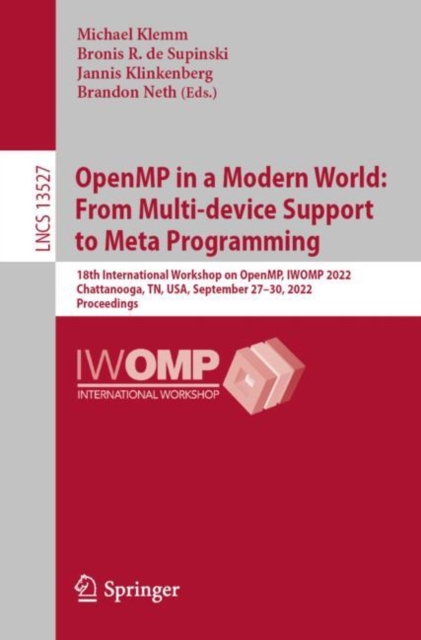 Michael Klemm
Bronis R. de Supinski
Jannis Klinkenberg
Brandon Neth (Eds.)

LNCS 13527

OpenMP in a Modern World: From Multi-device Support to Meta Programming

18th International Workshop on OpenMP, IWOMP 2022
Chattanooga, TN, USA, September 27–30, 2022
Proceedings

IWOMP
INTERNATIONAL WORKSHOP

Springer